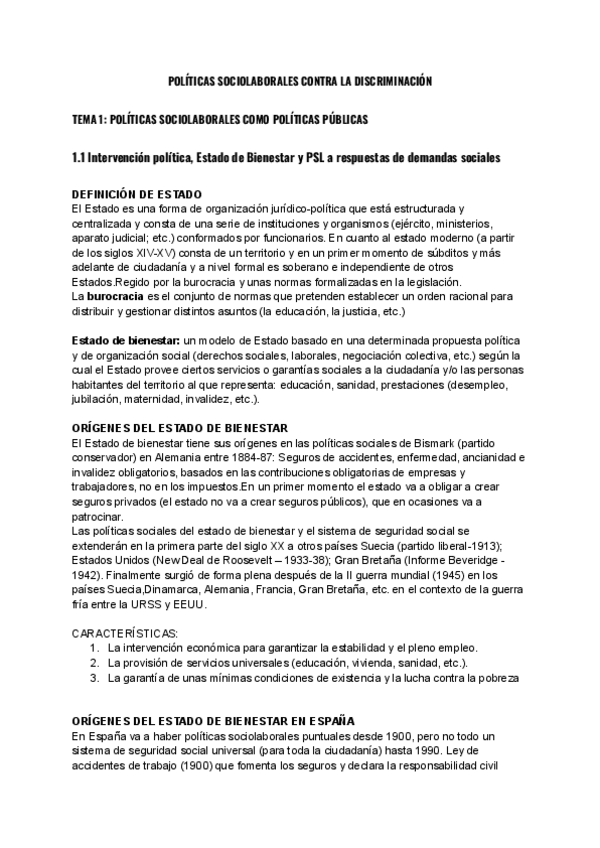 POLÍTICAS SOCIOLABORALES CONTRA LA DISCRIMINACIÓN

TEMA 1: POLÍTICAS SOCIOLABORALES COMO POLÍTICAS PÚBLICAS

1.1 Intervención política, Estado de Bienestar y PSL a respuestas de demandas sociales

DEFINICIÓN DE ESTADO
El Estado es una forma de organización jurídico-política que está estructurada y centralizada y consta de una serie de instituciones y organismos (ejército, ministerios, aparato judicial; etc.) conformados por funcionarios. En cuanto al estado moderno (a partir de los siglos XIV-XV) consta de un territorio y en un primer momento de súbditos y más adelante de ciudadanía y a nivel formal es soberano e independiente de otros Estados.Regido por la burocracia y unas normas formalizadas en la legislación.
La burocracia es el conjunto de normas que pretenden establecer un orden racional para distribuir y gestionar distintos asuntos (la educación, la justicia, etc.)

Estado de bienestar: un modelo de Estado basado en una determinada propuesta política y de organización social (derechos sociales, laborales, negociación colectiva, etc.) según la cual el Estado provee ciertos servicios o garantías sociales a la ciudadanía y/o las personas habitantes del territorio al que representa: educación, sanidad, prestaciones (desempleo, jubilación, maternidad, invalidez, etc.).

ORÍGENES DEL ESTADO DE BIENESTAR
El Estado de bienestar tiene sus orígenes en las políticas sociales de Bismark (partido conservador) en Alemania entre 1884-87: Seguros de accidentes, enfermedad, ancianidad e invalidez obligatorios, basados en las contribuciones obligatorias de empresas y trabajadores, no en los impuestos.En un primer momento el estado va a obligar a crear seguros privados (el estado no va a crear seguros públicos), que en ocasiones va a patrocinar.
Las políticas sociales del estado de bienestar y el sistema de seguridad social se extenderán en la primera parte del siglo XX a otros países Suecia (partido liberal-1913); Estados Unidos (New Deal de Roosevelt – 1933-38); Gran Bretaña (Informe Beveridge - 1942). Finalmente surgió de forma plena después de la II guerra mundial (1945) en los países Suecia,Dinamarca, Alemania, Francia, Gran Bretaña, etc. en el contexto de la guerra fría entre la URSS y EEUU.

CARACTERÍSTICAS:
1. La intervención económica para garantizar la estabilidad y el pleno empleo.
2. La provisión de servicios universales (educación, vivienda, sanidad, etc.).
3. La garantía de unas mínimas condiciones de existencia y la lucha contra la pobreza

ORÍGENES DEL ESTADO DE BIENESTAR EN ESPAÑA
En España va a haber políticas sociolaborales puntuales desde 1900, pero no todo un sistema de seguridad social universal (para toda la ciudadanía) hasta 1990. Ley de accidentes de trabajo (1900) que fomenta los seguros y declara la responsabilidad civil